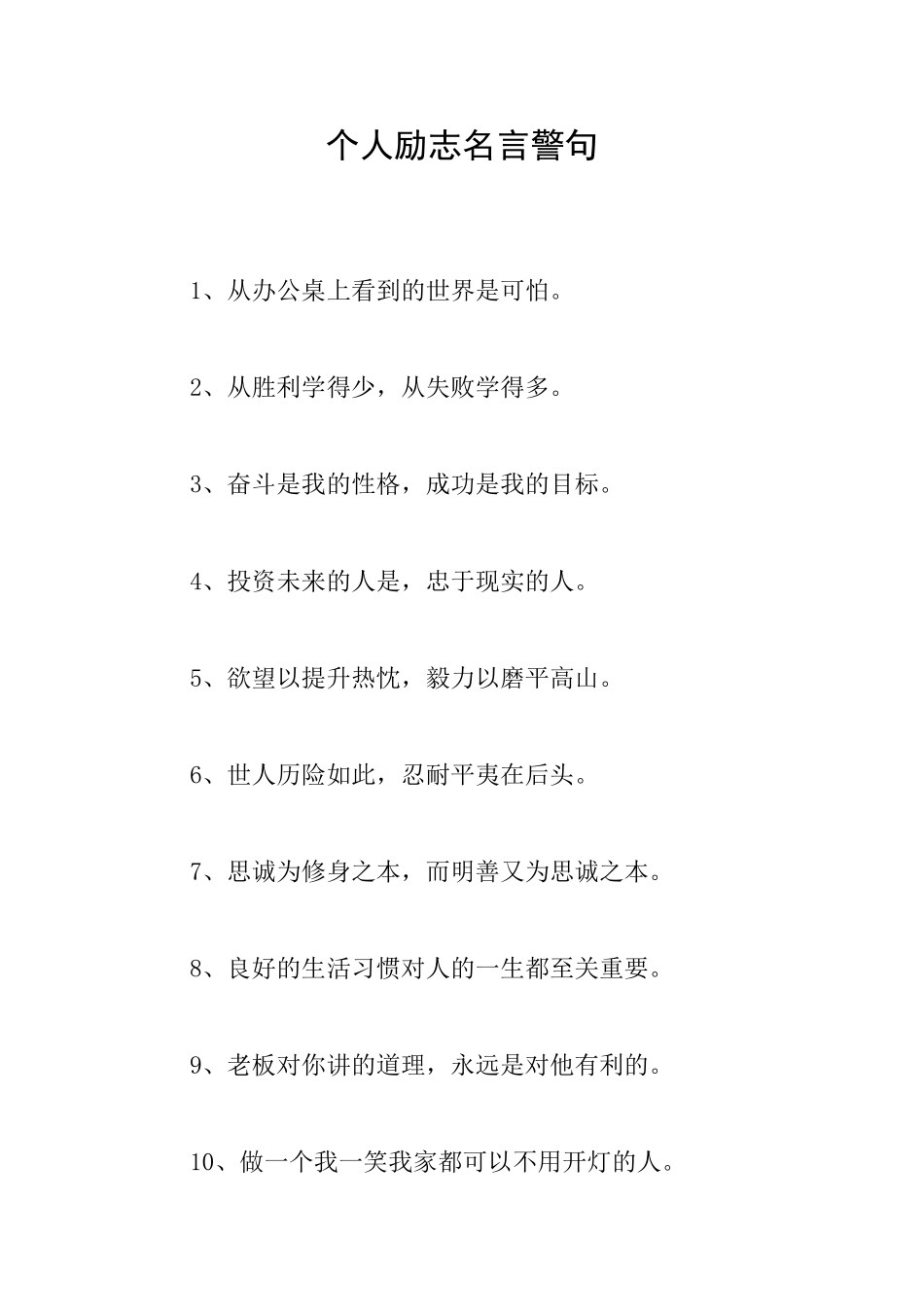 个人励志名言警句

1、从办公桌上看到的世界是可怕。

2、从胜利学得少，从失败学得多。

3、奋斗是我的性格，成功是我的目标。

4、投资未来的人是，忠于现实的人。

5、欲望以提升热忱，毅力以磨平高山。

6、世人历险如此，忍耐平夷在后头。

7、思诚为修身之本，而明善又为思诚之本。

8、良好的生活习惯对人的一生都至关重要。

9、老板对你讲的道理，永远是对他有利的。

10、做一个我一笑我家都可以不用开灯的人。